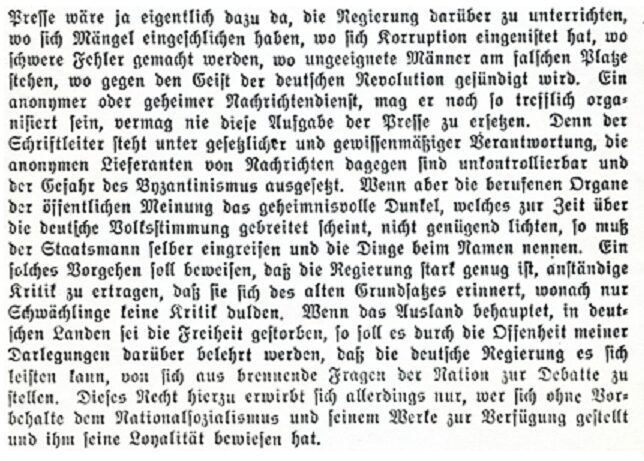 Presse wäre ja eigentlich dazu da, die Regierung darüber zu unterrichten, wo sich Mängel eingeschlichen haben, wo sich Korruption eingenistet hat, wo schwere Fehler gemacht werden, wo ungeeignete Männer am falschen Platze stehen, wo gegen den Geist der deutschen Revolution gesündigt wird. Ein anonymer oder geheimer Nachrichtendienst, mag er noch so trefflich organisiert sein, vermag nie diese Aufgabe der Presse zu ersetzen. Denn der Schriftleiter steht unter gesetzlicher und gewissenmäßiger Verantwortung, die anonymen Lieferanten von Nachrichten dagegen sind unkontrollierbar und der Gefahr des Byzantinismus ausgesetzt. Wenn aber die berufenen Organe der öffentlichen Meinung das geheimnisvolle Dunkel, welches zur Zeit über die deutsche Volksstimmung gebreitet scheint, nicht genügend lichten, so muß der Staatsmann selber eingreifen und die Dinge beim Namen nennen. Ein solches Vorgehen soll beweisen, daß die Regierung stark genug ist, anständige Kritik zu ertragen, daß sie sich des alten Grundsatzes erinnert, wonach nur Schwächlinge keine Kritik dulden. Wenn das Ausland behauptet, in deutschen Landen sei die Freiheit gestorben, so soll es durch die Offenheit meiner Darlegungen darüber belehrt werden, daß die deutsche Regierung es sich leisten kann, von sich aus brennende Fragen der Nation zur Debatte zu stellen. Dieses Recht hierzu erwirbt sich allerdings nur, wer sich ohne Vorbehalte dem Nationalsozialismus und seinem Werke zur Verfügung gestellt und ihm seine Loyalität bewiesen hat.